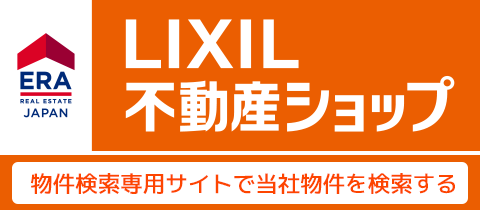 ERA
REAL ESTATE
JAPAN

LIXIL
不動産ショップ

物件検索専用サイトで当社物件を検索する